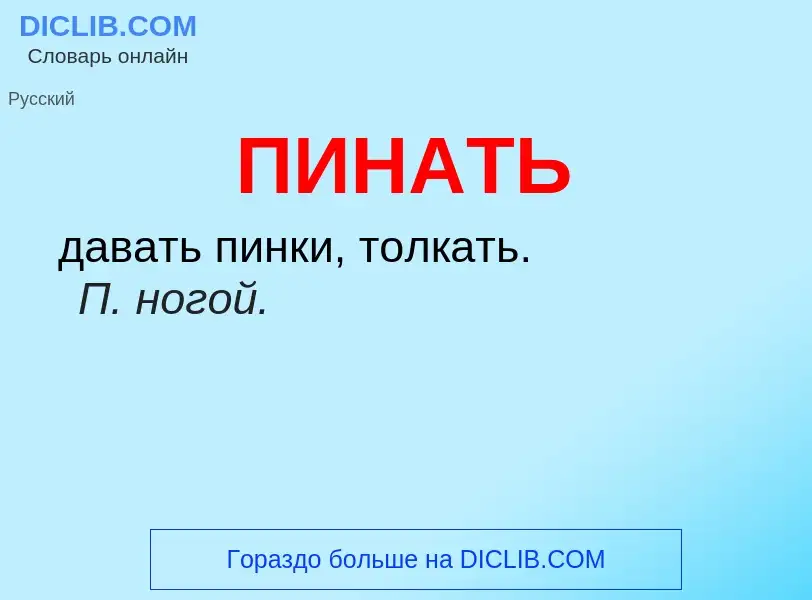 DICLIB.COM
Словарь онлайн

Русский

ПИНАТЬ

давать пинки, толкать.
П. ногой.

Гораздо больше на DICLIB.COM